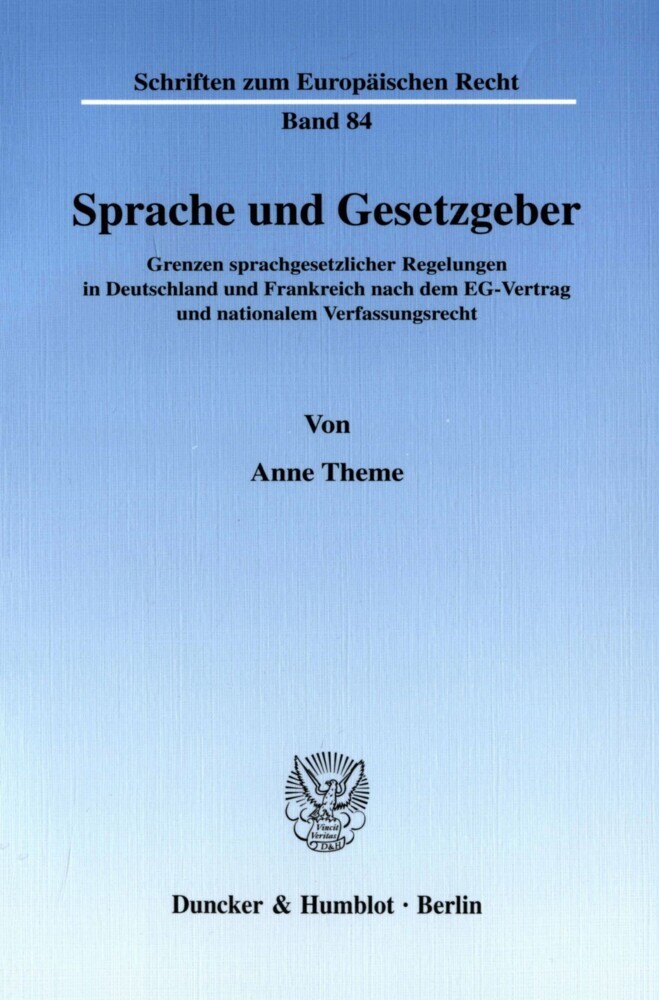 Schriften zum Europäischen Recht

Band 84

Sprache und Gesetzgeber

Grenzen sprachgesetzlicher Regelungen in Deutschland und Frankreich nach dem EG-Vertrag und nationalem Verfassungsrecht

Von

Anne Theme

Vincit Veritas D&H

Duncker & Humblot · Berlin